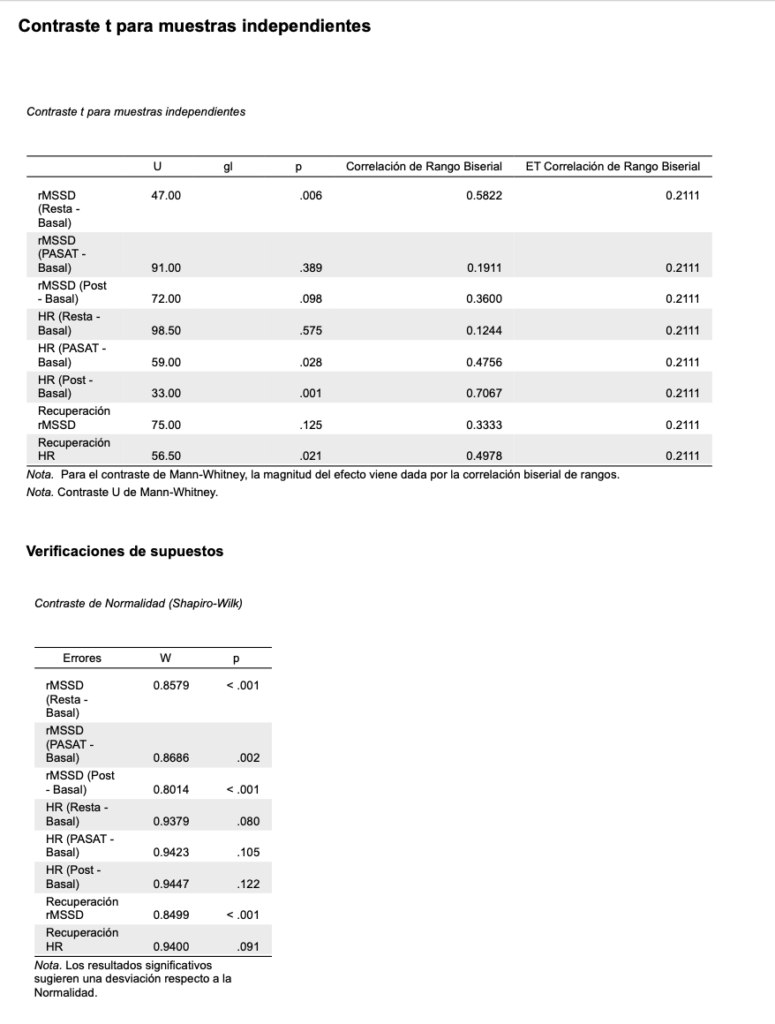 Contraste t para muestras independientes

Contraste t para muestras independientes

| | U | gl | p | Correlación de Rango Biserial | ET Correlación de Rango Biserial |
|---|---|---|---|---|---|
| rMSSD (Resta - Basal) | 47.00 | | .006 | 0.5822 | 0.2111 |
| rMSSD (PASAT - Basal) | 91.00 | | .389 | 0.1911 | 0.2111 |
| rMSSD (Post - Basal) | 72.00 | | .098 | 0.3600 | 0.2111 |
| HR (Resta - Basal) | 98.50 | | .575 | 0.1244 | 0.2111 |
| HR (PASAT - Basal) | 59.00 | | .028 | 0.4756 | 0.2111 |
| HR (Post - Basal) | 33.00 | | .001 | 0.7067 | 0.2111 |
| Recuperación rMSSD | 75.00 | | .125 | 0.3333 | 0.2111 |
| Recuperación HR | 56.50 | | .021 | 0.4978 | 0.2111 |

Nota. Para el contraste de Mann-Whitney, la magnitud del efecto viene dada por la correlación biserial de rangos.
Nota. Contraste U de Mann-Whitney.

Verificaciones de supuestos

Contraste de Normalidad (Shapiro-Wilk)

| Errores | W | p |
|---|---|---|
| rMSSD (Resta - Basal) | 0.8579 | < .001 |
| rMSSD (PASAT - Basal) | 0.8686 | .002 |
| rMSSD (Post - Basal) | 0.8014 | < .001 |
| HR (Resta - Basal) | 0.9379 | .080 |
| HR (PASAT - Basal) | 0.9423 | .105 |
| HR (Post - Basal) | 0.9447 | .122 |
| Recuperación rMSSD | 0.8499 | < .001 |
| Recuperación HR | 0.9400 | .091 |

Nota. Los resultados significativos sugieren una desviación respecto a la Normalidad.